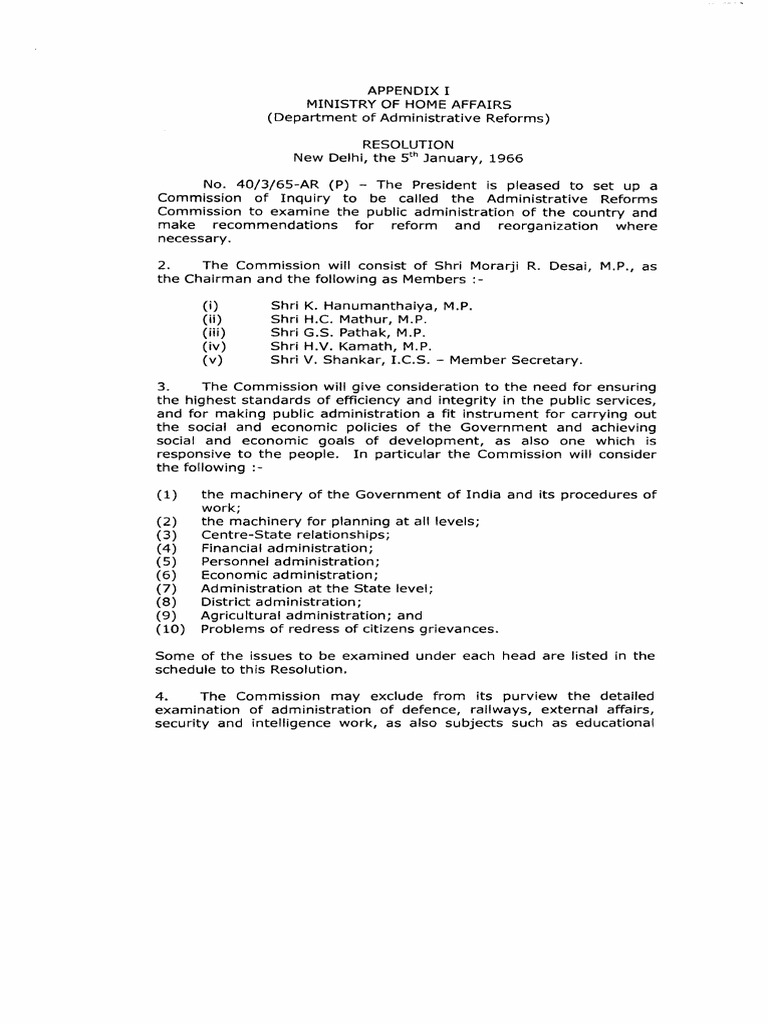 APPENDIX I
MINISTRY OF HOME AFFAIRS
(Department of Administrative Reforms)

RESOLUTION
New Delhi, the 5$^{th}$ January, 1966

No. 40/3/65-AR (P) – The President is pleased to set up a Commission of Inquiry to be called the Administrative Reforms Commission to examine the public administration of the country and make recommendations for reform and reorganization where necessary.

2. The Commission will consist of Shri Morarji R. Desai, M.P., as the Chairman and the following as Members :-

(i) Shri K. Hanumanthaiya, M.P.
(ii) Shri H.C. Mathur, M.P.
(iii) Shri G.S. Pathak, M.P.
(iv) Shri H.V. Kamath, M.P.
(v) Shri V. Shankar, I.C.S. – Member Secretary.

3. The Commission will give consideration to the need for ensuring the highest standards of efficiency and integrity in the public services, and for making public administration a fit instrument for carrying out the social and economic policies of the Government and achieving social and economic goals of development, as also one which is responsive to the people. In particular the Commission will consider the following :-

(1) the machinery of the Government of India and its procedures of work;
(2) the machinery for planning at all levels;
(3) Centre-State relationships;
(4) Financial administration;
(5) Personnel administration;
(6) Economic administration;
(7) Administration at the State level;
(8) District administration;
(9) Agricultural administration; and
(10) Problems of redress of citizens grievances.

Some of the issues to be examined under each head are listed in the schedule to this Resolution.

4. The Commission may exclude from its purview the detailed examination of administration of defence, railways, external affairs, security and intelligence work, as also subjects such as educational